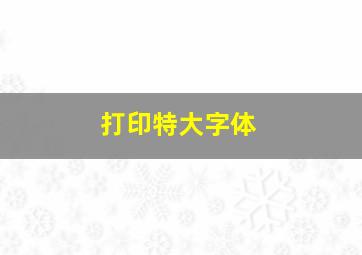 打印特大字体